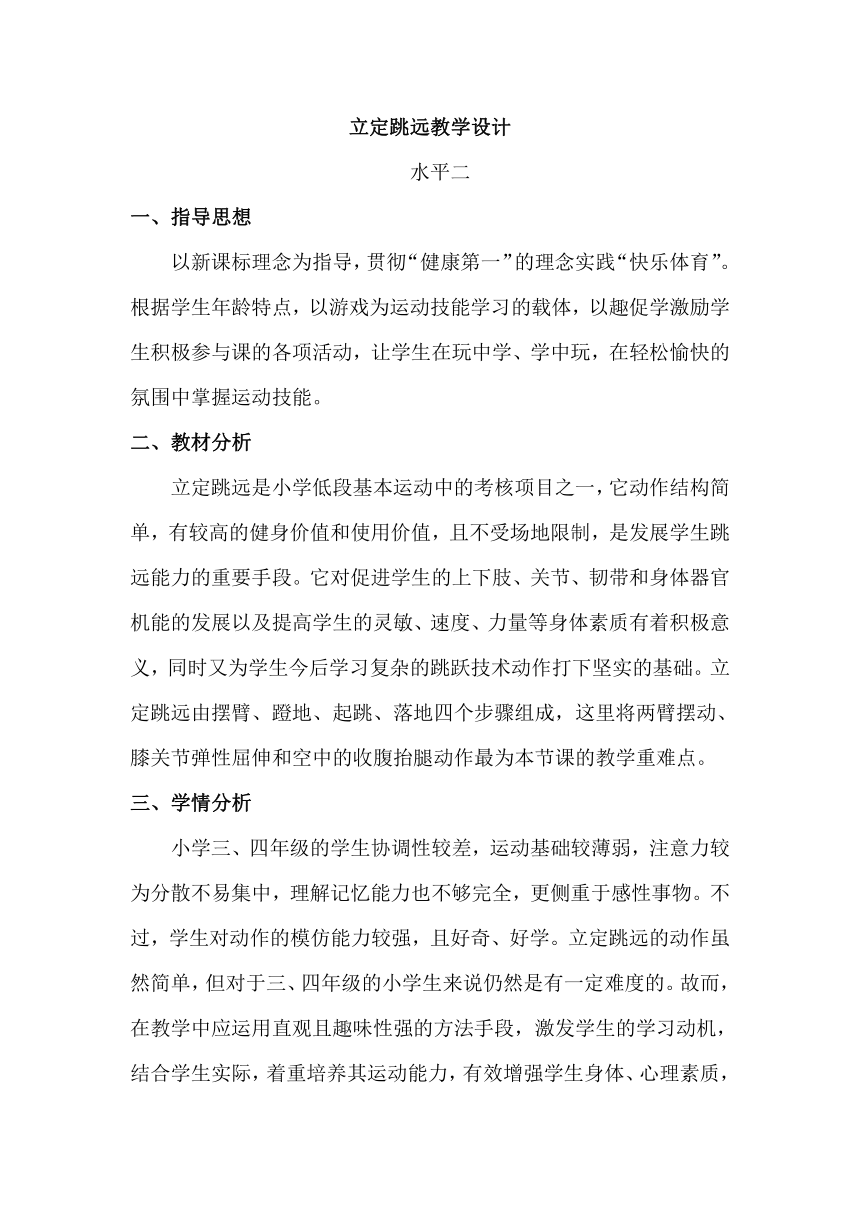 立定跳远教学设计

水平二

一、指导思想

以新课标理念为指导，贯彻“健康第一”的理念实践“快乐体育”。根据学生年龄特点，以游戏为运动技能学习的载体，以趣促学激励学生积极参与课的各项活动，让学生在玩中学、学中玩，在轻松愉快的氛围中掌握运动技能。

二、教材分析

立定跳远是小学低段基本运动中的考核项目之一，它动作结构简单，有较高的健身价值和使用价值，且不受场地限制，是发展学生跳远能力的重要手段。它对促进学生的上下肢、关节、韧带和身体器官机能的发展以及提高学生的灵敏、速度、力量等身体素质有着积极意义，同时又为学生今后学习复杂的跳跃技术动作打下坚实的基础。立定跳远由摆臂、蹬地、起跳、落地四个步骤组成，这里将两臂摆动、膝关节弹性屈伸和空中的收腹抬腿动作最为本节课的教学重难点。

三、学情分析

小学三、四年级的学生协调性较差，运动基础较薄弱，注意力较为分散不易集中，理解记忆能力也不够完全，更侧重于感性事物。不过，学生对动作的模仿能力较强，且好奇、好学。立定跳远的动作虽然简单，但对于三、四年级的小学生来说仍然是有一定难度的。故而，在教学中应运用直观且趣味性强的方法手段，激发学生的学习动机，结合学生实际，着重培养其运动能力，有效增强学生身体、心理素质，